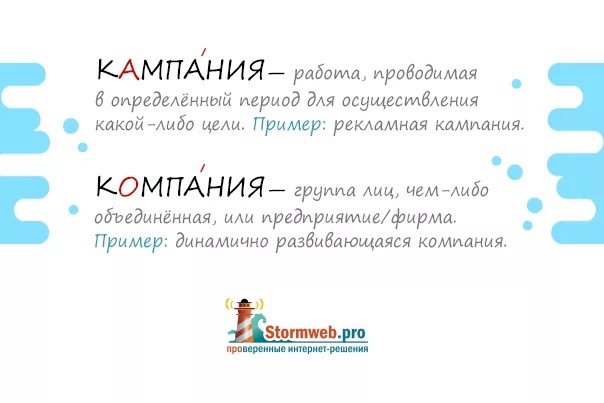 КАМПА́НИЯ – работа, проводимая в определённый период для осуществления какой-либо цели. Пример: рекламная кампания.

КОМПА́НИЯ – группа лиц, чем-либо объединённая, или предприятие/фирма. Пример: динамично развивающаяся компания.

Stormweb.pro
проверенные интернет-решения